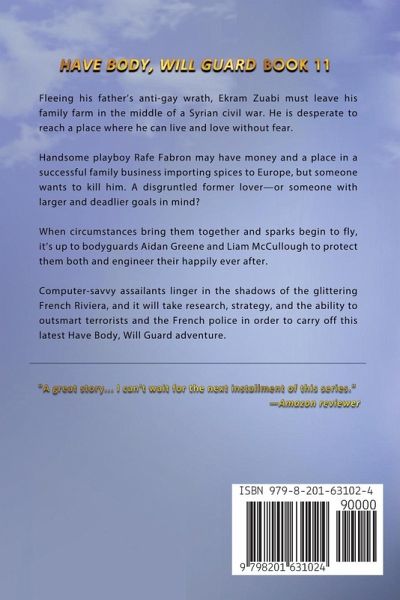 HAVE BODY, WILL GUARD BOOK 11

Fleeing his father's anti-gay wrath, Ekram Zuabi must leave his family farm in the middle of a Syrian civil war. He is desperate to reach a place where he can live and love without fear.

Handsome playboy Rafe Fabron may have money and a place in a successful family business importing spices to Europe, but someone wants to kill him. A disgruntled former lover—or someone with larger and deadlier goals in mind?

When circumstances bring them together and sparks begin to fly, it's up to bodyguards Aidan Greene and Liam McCullough to protect them both and engineer their happily ever after.

Computer-savvy assailants linger in the shadows of the glittering French Riviera, and it will take research, strategy, and the ability to outsmart terrorists and the French police in order to carry off this latest Have Body, Will Guard adventure.

"A great story... I can't wait for the next installment of this series."
—Amazon reviewer

ISBN 979-8-201-63102-4
90000
9 798201 631024